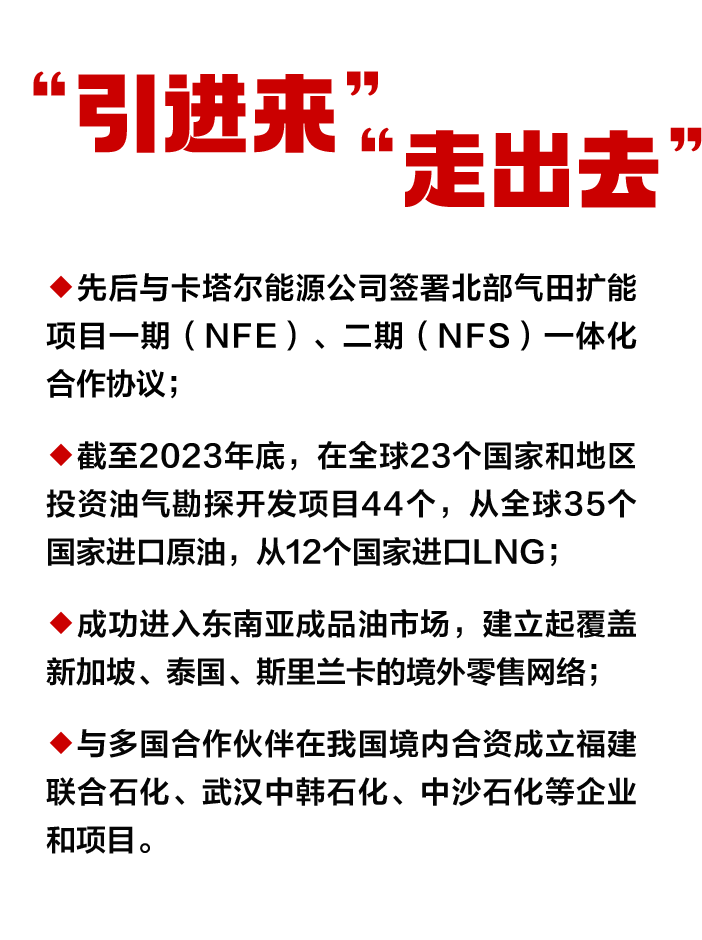 “引进来”“走出去”

◆先后与卡塔尔能源公司签署北部气田扩能项目一期（NFE）、二期（NFS）一体化合作协议；

◆截至2023年底，在全球23个国家和地区投资油气勘探开发项目44个，从全球35个国家进口原油，从12个国家进口LNG；

◆成功进入东南亚成品油市场，建立起覆盖新加坡、泰国、斯里兰卡的境外零售网络；

◆与多国合作伙伴在我国境内合资成立福建联合石化、武汉中韩石化、中沙石化等企业和项目。